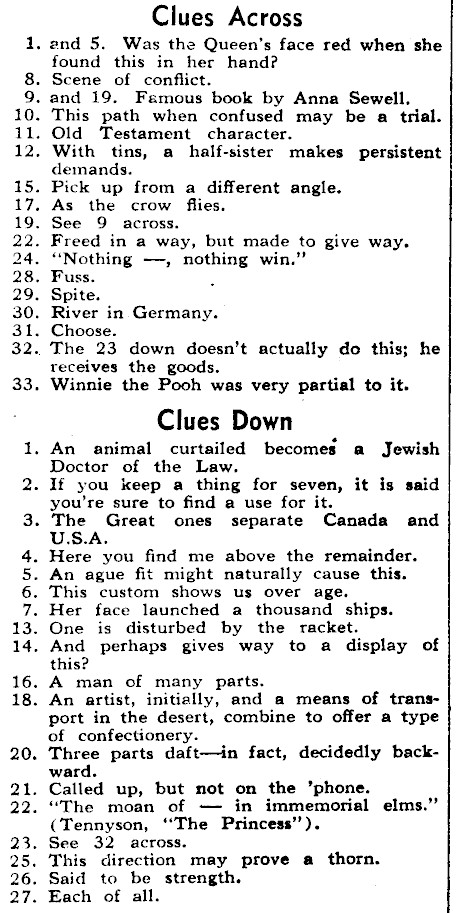 Clues Across

1. and 5. Was the Queen's face red when she found this in her hand?
8. Scene of conflict.
9. and 19. Famous book by Anna Sewell.
10. This path when confused may be a trial.
11. Old Testament character.
12. With tins, a half-sister makes persistent demands.
15. Pick up from a different angle.
17. As the crow flies.
19. See 9 across.
22. Freed in a way, but made to give way.
24. "Nothing —, nothing win."
28. Fuss.
29. Spite.
30. River in Germany.
31. Choose.
32. The 23 down doesn't actually do this; he receives the goods.
33. Winnie the Pooh was very partial to it.

Clues Down

1. An animal curtailed becomes a Jewish Doctor of the Law.
2. If you keep a thing for seven, it is said you're sure to find a use for it.
3. The Great ones separate Canada and U.S.A.
4. Here you find me above the remainder.
5. An ague fit might naturally cause this.
6. This custom shows us over age.
7. Her face launched a thousand ships.
13. One is disturbed by the racket.
14. And perhaps gives way to a display of this?
16. A man of many parts.
18. An artist, initially, and a means of transport in the desert, combine to offer a type of confectionery.
20. Three parts daft—in fact, decidedly backward.
21. Called up, but not on the 'phone.
22. "The moan of — in immemorial elms." (Tennyson, "The Princess").
23. See 32 across.
25. This direction may prove a thorn.
26. Said to be strength.
27. Each of all.